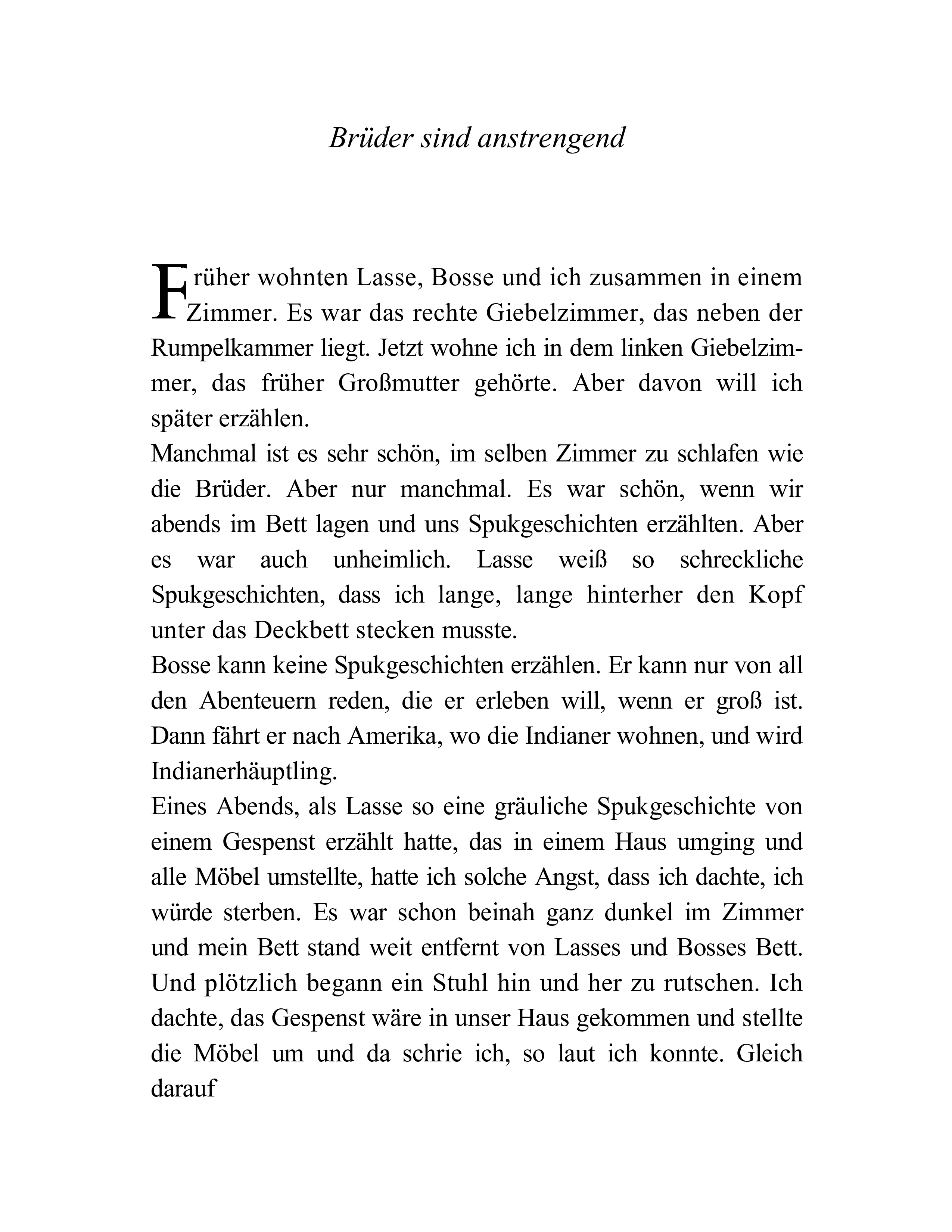 Brüder sind anstrengend

Früher wohnten Lasse, Bosse und ich zusammen in einem Zimmer. Es war das rechte Giebelzimmer, das neben der Rumpelkammer liegt. Jetzt wohne ich in dem linken Giebelzimmer, das früher Großmutter gehörte. Aber davon will ich später erzählen.

Manchmal ist es sehr schön, im selben Zimmer zu schlafen wie die Brüder. Aber nur manchmal. Es war schön, wenn wir abends im Bett lagen und uns Spukgeschichten erzählten. Aber es war auch unheimlich. Lasse weiß so schreckliche Spukgeschichten, dass ich lange, lange hinterher den Kopf unter das Deckbett stecken musste.

Bosse kann keine Spukgeschichten erzählen. Er kann nur von all den Abenteuern reden, die er erleben will, wenn er groß ist. Dann fährt er nach Amerika, wo die Indianer wohnen, und wird Indianerhäuptling.

Eines Abends, als Lasse so eine gräuliche Spukgeschichte von einem Gespenst erzählt hatte, das in einem Haus umging und alle Möbel umstellte, hatte ich solche Angst, dass ich dachte, ich würde sterben. Es war schon beinah ganz dunkel im Zimmer und mein Bett stand weit entfernt von Lasses und Bosses Bett. Und plötzlich begann ein Stuhl hin und her zu rutschen. Ich dachte, das Gespenst wäre in unser Haus gekommen und stellte die Möbel um und da schrie ich, so laut ich konnte. Gleich darauf